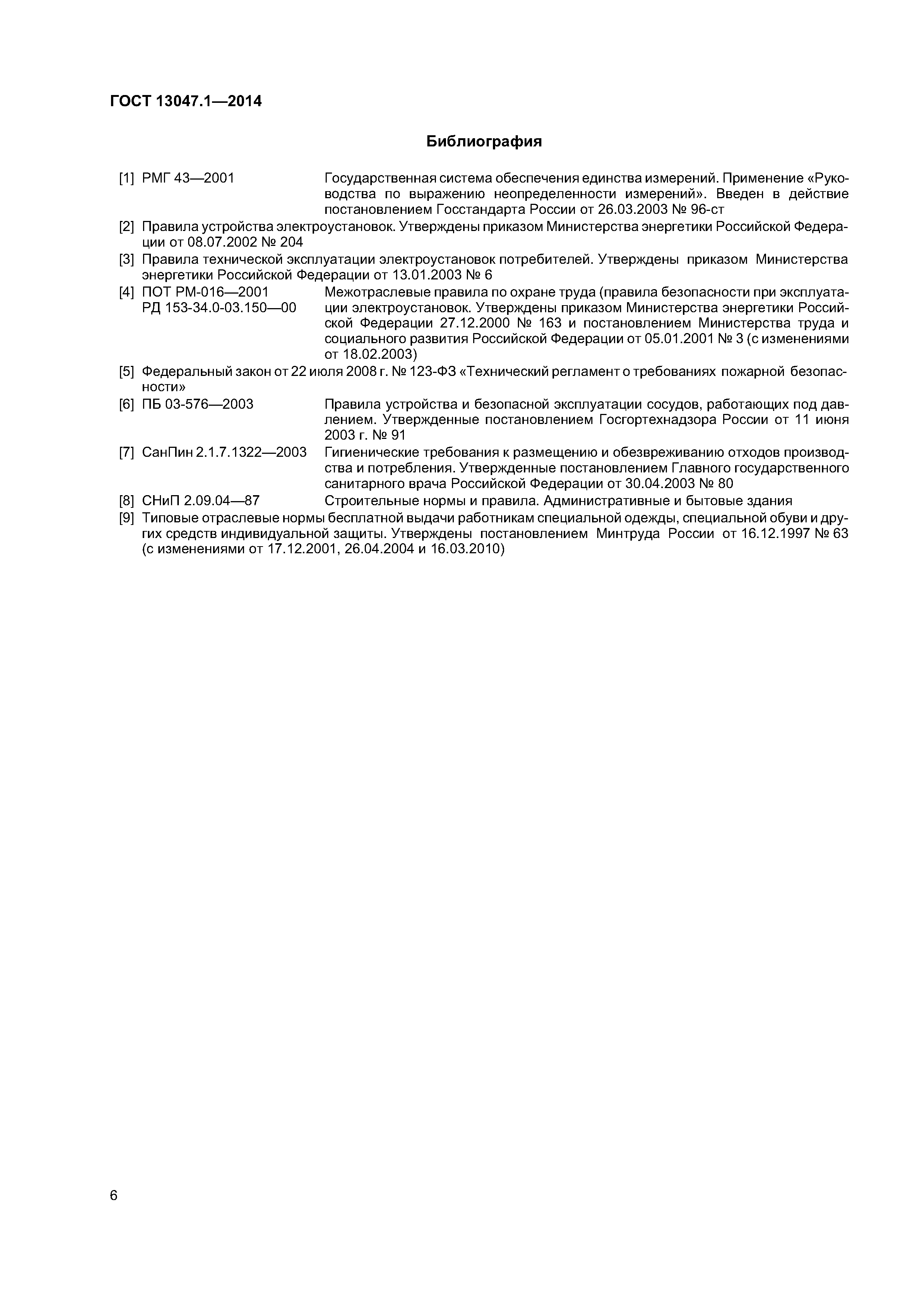 ГОСТ 13047.1—2014

Библиография

[1] РМГ 43—2001 Государственная система обеспечения единства измерений. Применение «Руководства по выражению неопределенности измерений». Введен в действие постановлением Госстандарта России от 26.03.2003 № 96-ст

[2] Правила устройства электроустановок. Утверждены приказом Министерства энергетики Российской Федерации от 08.07.2002 № 204

[3] Правила технической эксплуатации электроустановок потребителей. Утверждены приказом Министерства энергетики Российской Федерации от 13.01.2003 № 6

[4] ПОТ РМ-016—2001 РД 153-34.0-03.150—00 Межотраслевые правила по охране труда (правила безопасности при эксплуатации электроустановок. Утверждены приказом Министерства энергетики Российской Федерации 27.12.2000 № 163 и постановлением Министерства труда и социального развития Российской Федерации от 05.01.2001 № 3 (с изменениями от 18.02.2003)

[5] Федеральный закон от 22 июля 2008 г. № 123-ФЗ «Технический регламент о требованиях пожарной безопасности»

[6] ПБ 03-576—2003 Правила устройства и безопасной эксплуатации сосудов, работающих под давлением. Утвержденные постановлением Госгортехнадзора России от 11 июня 2003 г. № 91

[7] СанПин 2.1.7.1322—2003 Гигиенические требования к размещению и обезвреживанию отходов производства и потребления. Утвержденные постановлением Главного государственного санитарного врача Российской Федерации от 30.04.2003 № 80

[8] СНиП 2.09.04—87 Строительные нормы и правила. Административные и бытовые здания

[9] Типовые отраслевые нормы бесплатной выдачи работникам специальной одежды, специальной обуви и других средств индивидуальной защиты. Утверждены постановлением Минтруда России от 16.12.1997 № 63 (с изменениями от 17.12.2001, 26.04.2004 и 16.03.2010)

6